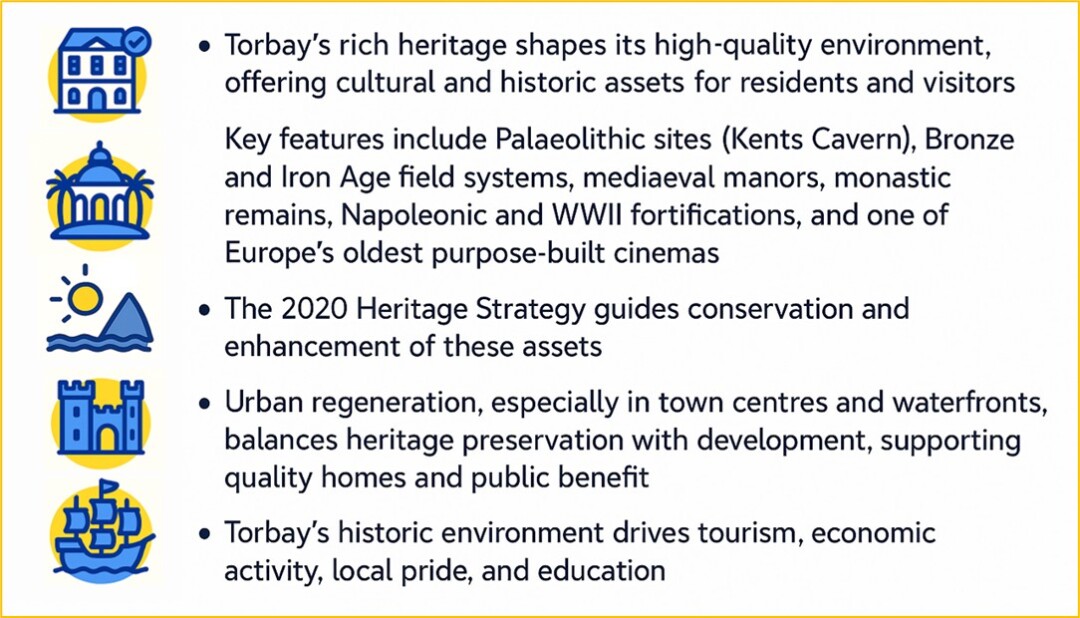 • Torbay's rich heritage shapes its high-quality environment, offering cultural and historic assets for residents and visitors

Key features include Palaeolithic sites (Kents Cavern), Bronze and Iron Age field systems, mediaeval manors, monastic remains, Napoleonic and WWII fortifications, and one of Europe's oldest purpose-built cinemas

• The 2020 Heritage Strategy guides conservation and enhancement of these assets

• Urban regeneration, especially in town centres and waterfronts, balances heritage preservation with development, supporting quality homes and public benefit

• Torbay's historic environment drives tourism, economic activity, local pride, and education